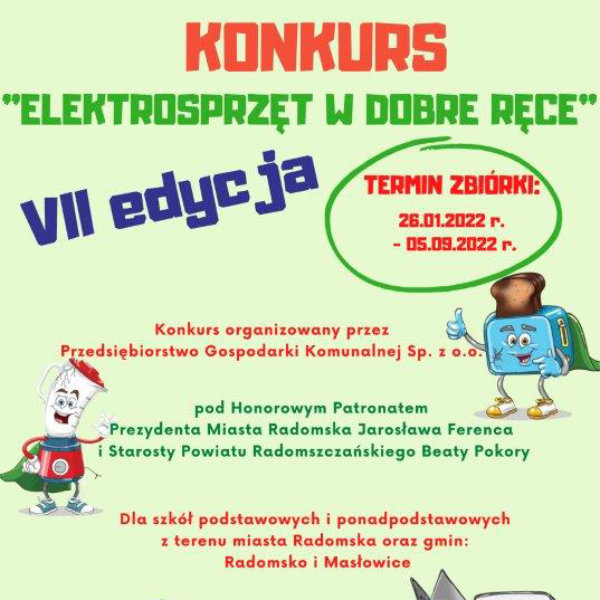 KONKURS
"ELEKTROSPRZĘT W DOBRE RĘCE"

VII edycja

TERMIN ZBIÓRKI:
26.01.2022 r.
- 05.09.2022 r.

Konkurs organizowany przez
Przedsiębiorstwo Gospodarki Komunalnej Sp. z o.o.

pod Honorowym Patronatem
Prezydenta Miasta Radomska Jarosława Ferenca
i Starosty Powiatu Radomszczańskiego Beaty Pokory

Dla szkół podstawowych i ponadpodstawowych
z terenu miasta Radomska oraz gmin:
Radomsko i Masłowice